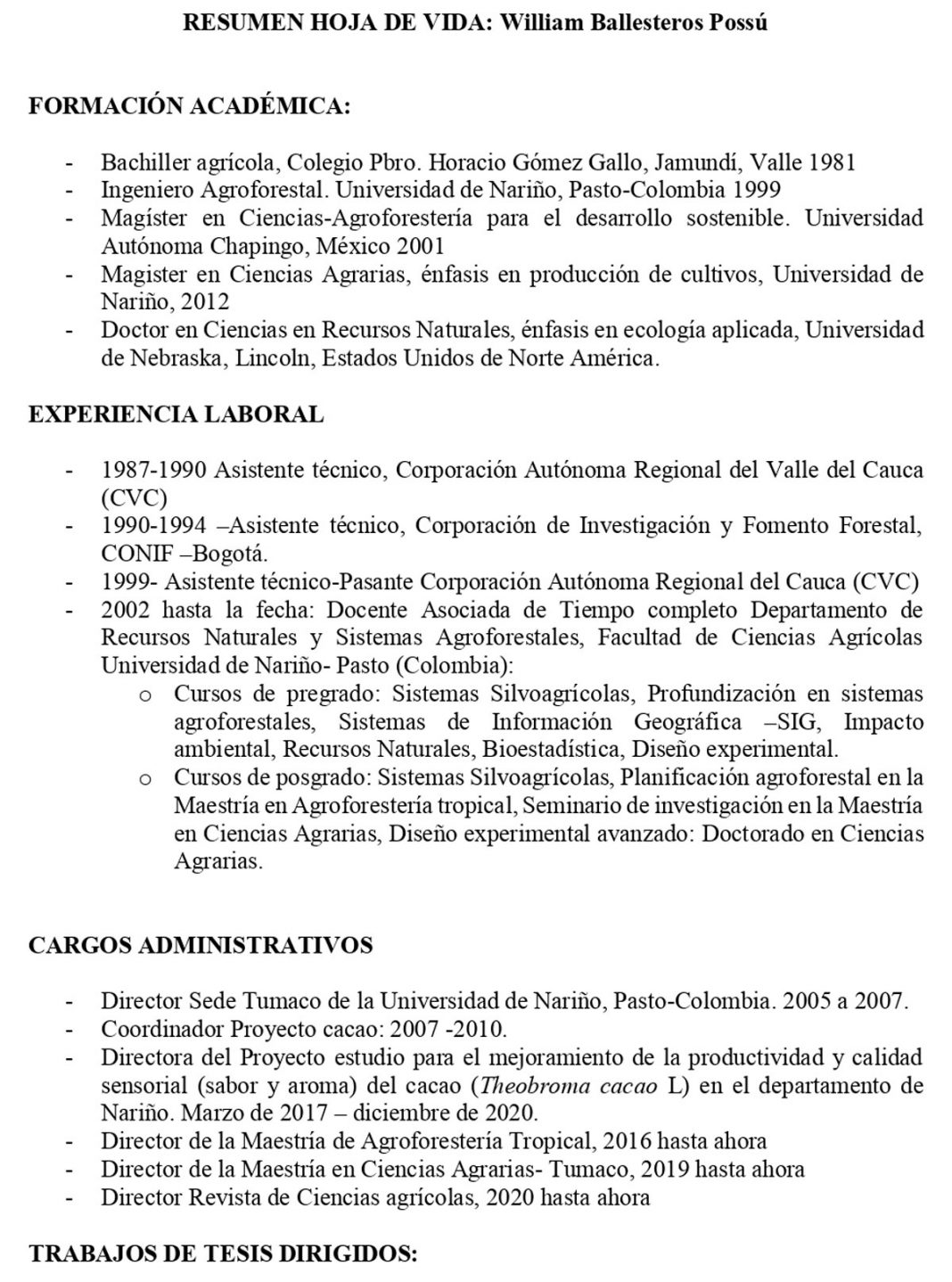 RESUMEN HOJA DE VIDA: William Ballesteros Possú

FORMACIÓN ACADÉMICA:

- Bachiller agrícola, Colegio Pbro. Horacio Gómez Gallo, Jamundí, Valle 1981
- Ingeniero Agroforestal. Universidad de Nariño, Pasto-Colombia 1999
- Magíster en Ciencias-Agroforestería para el desarrollo sostenible. Universidad Autónoma Chapingo, México 2001
- Magister en Ciencias Agrarias, énfasis en producción de cultivos, Universidad de Nariño, 2012
- Doctor en Ciencias en Recursos Naturales, énfasis en ecología aplicada, Universidad de Nebraska, Lincoln, Estados Unidos de Norte América.

EXPERIENCIA LABORAL

- 1987-1990 Asistente técnico, Corporación Autónoma Regional del Valle del Cauca (CVC)
- 1990-1994 –Asistente técnico, Corporación de Investigación y Fomento Forestal, CONIF –Bogotá.
- 1999- Asistente técnico-Pasante Corporación Autónoma Regional del Cauca (CVC)
- 2002 hasta la fecha: Docente Asociada de Tiempo completo Departamento de Recursos Naturales y Sistemas Agroforestales, Facultad de Ciencias Agrícolas Universidad de Nariño- Pasto (Colombia):
  o Cursos de pregrado: Sistemas Silvoagrícolas, Profundización en sistemas agroforestales, Sistemas de Información Geográfica –SIG, Impacto ambiental, Recursos Naturales, Bioestadística, Diseño experimental.
  o Cursos de posgrado: Sistemas Silvoagrícolas, Planificación agroforestal en la Maestría en Agroforestería tropical, Seminario de investigación en la Maestría en Ciencias Agrarias, Diseño experimental avanzado: Doctorado en Ciencias Agrarias.

CARGOS ADMINISTRATIVOS

- Director Sede Tumaco de la Universidad de Nariño, Pasto-Colombia. 2005 a 2007.
- Coordinador Proyecto cacao: 2007 -2010.
- Directora del Proyecto estudio para el mejoramiento de la productividad y calidad sensorial (sabor y aroma) del cacao (Theobroma cacao L) en el departamento de Nariño. Marzo de 2017 – diciembre de 2020.
- Director de la Maestría de Agroforestería Tropical, 2016 hasta ahora
- Director de la Maestría en Ciencias Agrarias- Tumaco, 2019 hasta ahora
- Director Revista de Ciencias agrícolas, 2020 hasta ahora

TRABAJOS DE TESIS DIRIGIDOS: